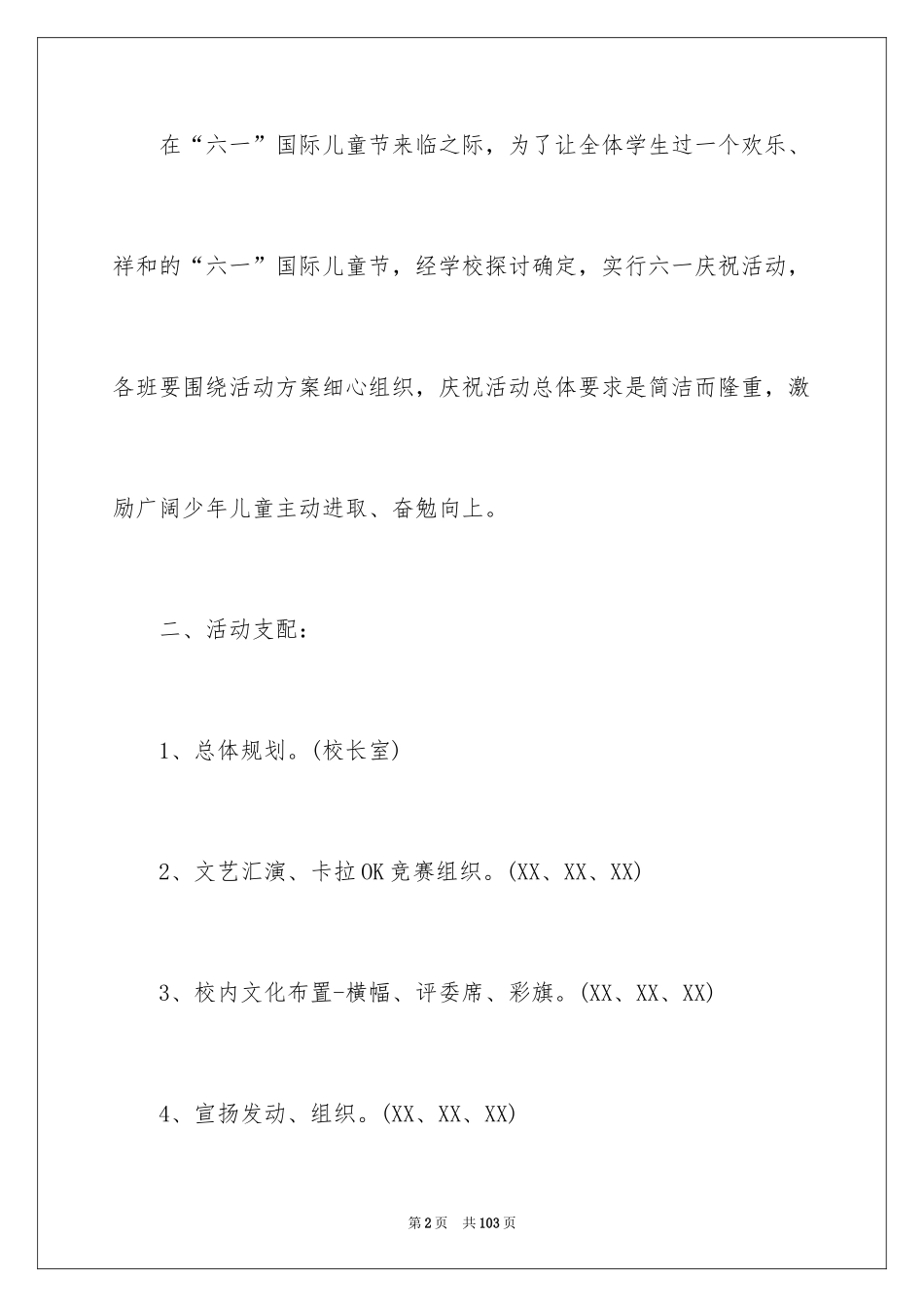 在“六一”国际儿童节来临之际，为了让全体学生过一个欢乐、祥和的“六一”国际儿童节，经学校探讨确定，实行六一庆祝活动，各班要围绕活动方案细心组织，庆祝活动总体要求是简洁而隆重，激励广阔少年儿童主动进取、奋勉向上。

二、活动支配：

1、总体规划。(校长室)

2、文艺汇演、卡拉OK竞赛组织。(XX、XX、XX)

3、校内文化布置-横幅、评委席、彩旗。(XX、XX、XX)

4、宣扬发动、组织。(XX、XX、XX)

第2页　共103页